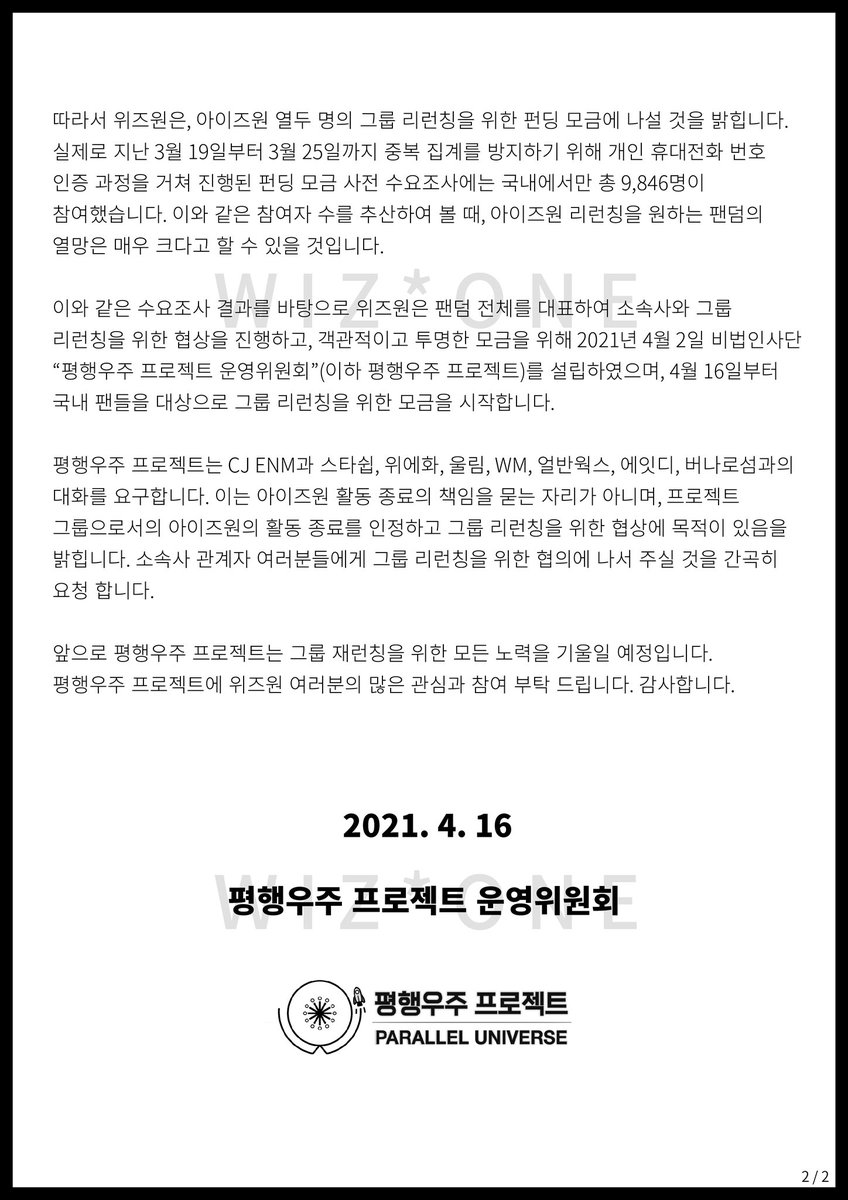 따라서 위즈원은, 아이즈원 열두 명의 그룹 리런칭을 위한 펀딩 모금에 나설 것을 밝힙니다. 실제로 지난 3월 19일부터 3월 25일까지 중복 집계를 방지하기 위해 개인 휴대전화 번호 인증 과정을 거쳐 진행된 펀딩 모금 사전 수요조사에는 국내에서만 총 9,846명이 참여했습니다. 이와 같은 참여자 수를 추산하여 볼 때, 아이즈원 리런칭을 원하는 팬덤의 열망은 매우 크다고 할 수 있을 것입니다.

이와 같은 수요조사 결과를 바탕으로 위즈원은 팬덤 전체를 대표하여 소속사와 그룹 리런칭을 위한 협상을 진행하고, 객관적이고 투명한 모금을 위해 2021년 4월 2일 비법인사단 "평행우주 프로젝트 운영위원회"(이하 평행우주 프로젝트)를 설립하였으며, 4월 16일부터 국내 팬들을 대상으로 그룹 리런칭을 위한 모금을 시작합니다.

평행우주 프로젝트는 CJ ENM과 스타쉽, 위에화, 울림, WM, 얼반웍스, 에잇디, 버나로섬과의 대화를 요구합니다. 이는 아이즈원 활동 종료의 책임을 묻는 자리가 아니며, 프로젝트 그룹으로서의 아이즈원의 활동 종료를 인정하고 그룹 리런칭을 위한 협상에 목적이 있음을 밝힙니다. 소속사 관계자 여러분들에게 그룹 리런칭을 위한 협의에 나서 주실 것을 간곡히 요청 합니다.

앞으로 평행우주 프로젝트는 그룹 재런칭을 위한 모든 노력을 기울일 예정입니다. 평행우주 프로젝트에 위즈원 여러분의 많은 관심과 참여 부탁 드립니다. 감사합니다.

2021. 4. 16

평행우주 프로젝트 운영위원회

평행우주 프로젝트
PARALLEL UNIVERSE

2 / 2

WIZ*ONE